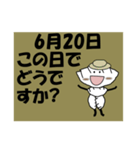 6月20日
この日で
どうで
すか?